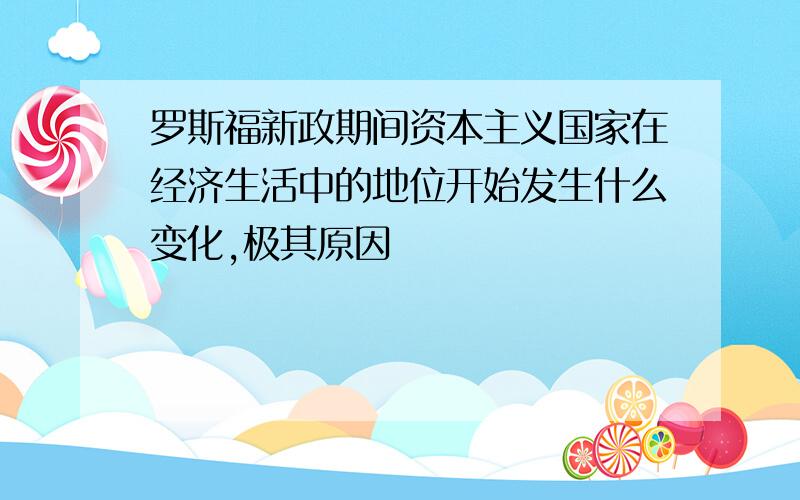 罗斯福新政期间资本主义国家在经济生活中的地位开始发生什么变化,极其原因